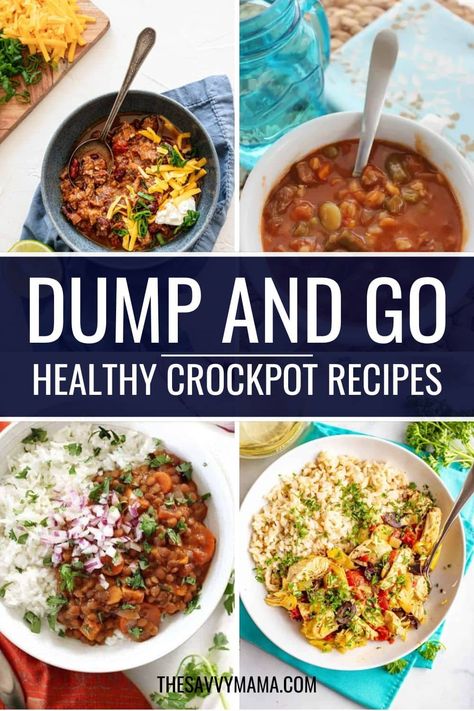 DUMP AND GO
HEALTHY CROCKPOT RECIPES

THESAVVYMAMA.COM